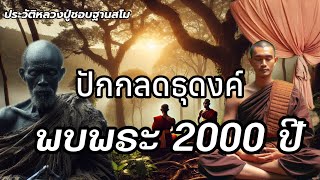 ประวัติหลวงปู่ชอบฐานสโม

ปักกลดธุดงค์

พบพระ 2000 ปี